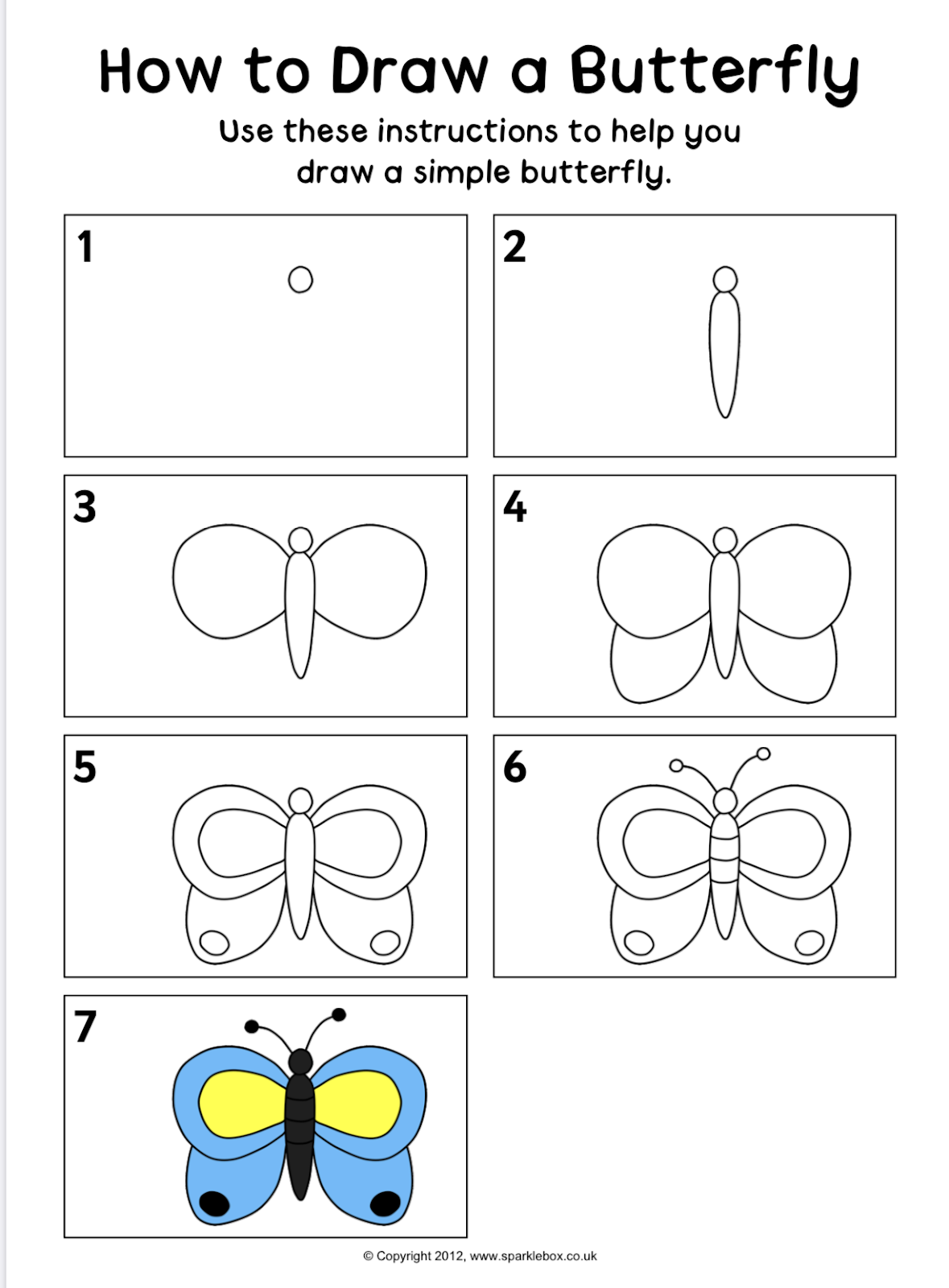 How to Draw a Butterfly

Use these instructions to help you draw a simple butterfly.

1

2

3

4

5

6

7

© Copyright 2012, www.sparklebox.co.uk